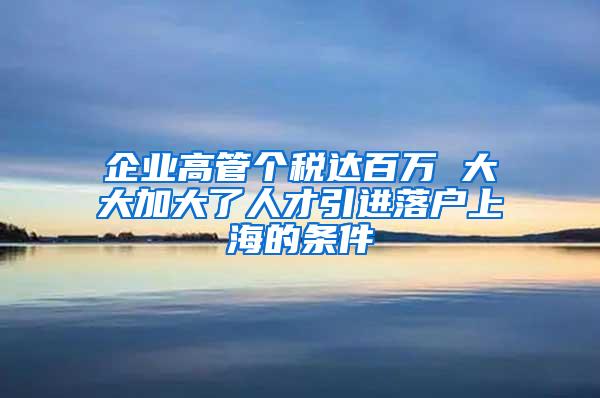 企业高管个税达百万 大大加大了人才引进落户上海的条件